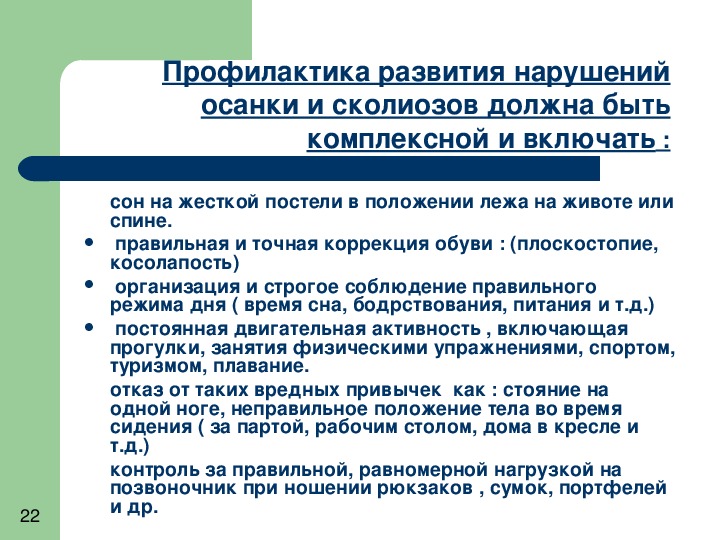 Профилактика развития нарушений осанки и сколиозов должна быть комплексной и включать :

сон на жесткой постели в положении лежа на животе или спине.

• правильная и точная коррекция обуви : (плоскостопие, косолапость)

• организация и строгое соблюдение правильного режима дня ( время сна, бодрствования, питания и т.д.)

• постоянная двигательная активность , включающая прогулки, занятия физическими упражнениями, спортом, туризмом, плавание.

отказ от таких вредных привычек как : стояние на одной ноге, неправильное положение тела во время сидения ( за партой, рабочим столом, дома в кресле и т.д.)

контроль за правильной, равномерной нагрузкой на позвоночник при ношении рюкзаков , сумок, портфелей и др.

22